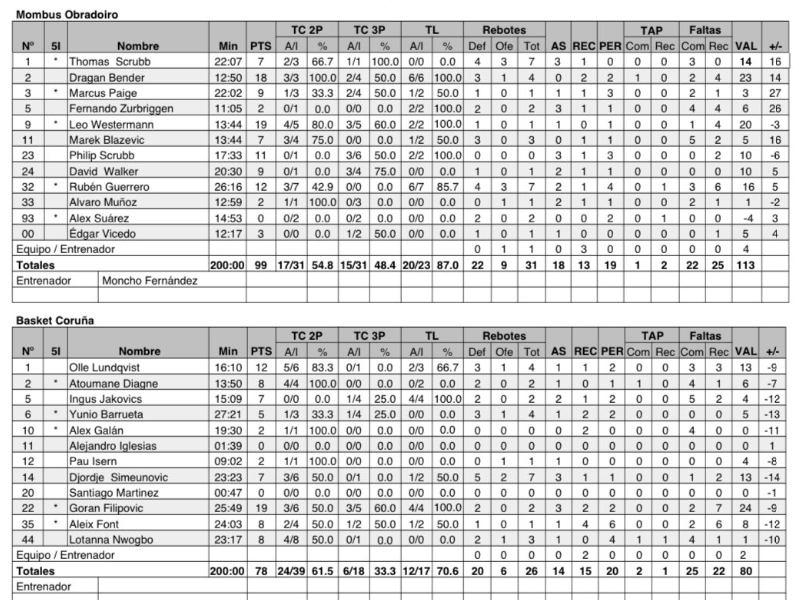 Mombus Obradoiro

| Nº | 5I | Nombre | Min | PTS | TC 2P A/I | TC 2P % | TC 3P A/I | TC 3P % | TL A/I | TL % | Rebotes Def | Rebotes Ofe | Rebotes Tot | AS | REC | PER | TAP Com | TAP Rec | Faltas Com | Faltas Rec | VAL | +/- |
|---|---|---|---|---|---|---|---|---|---|---|---|---|---|---|---|---|---|---|---|---|---|---|
| 1 | * | Thomas Scrubb | 22:07 | 7 | 2/3 | 66.7 | 1/1 | 100.0 | 0/0 | 0.0 | 4 | 3 | 7 | 3 | 1 | 0 | 0 | 0 | 3 | 0 | 14 | 16 |
| 2 | | Dragan Bender | 12:50 | 18 | 3/3 | 100.0 | 2/4 | 50.0 | 6/6 | 100.0 | 3 | 1 | 4 | 0 | 2 | 2 | 1 | 0 | 2 | 4 | 23 | 14 |
| 3 | * | Marcus Paige | 22:02 | 9 | 1/3 | 33.3 | 2/4 | 50.0 | 1/2 | 50.0 | 1 | 0 | 1 | 1 | 1 | 3 | 0 | 0 | 2 | 1 | 3 | 27 |
| 5 | | Fernando Zurbriggen | 11:05 | 2 | 0/1 | 0.0 | 0/0 | 0.0 | 2/2 | 100.0 | 2 | 0 | 2 | 3 | 1 | 1 | 0 | 0 | 4 | 4 | 6 | 26 |
| 9 | * | Leo Westermann | 13:44 | 19 | 4/5 | 80.0 | 3/5 | 60.0 | 2/2 | 100.0 | 1 | 0 | 1 | 1 | 0 | 1 | 0 | 0 | 1 | 4 | 20 | -3 |
| 11 | | Marek Blazevic | 13:44 | 7 | 3/4 | 75.0 | 0/0 | 0.0 | 1/2 | 50.0 | 3 | 0 | 3 | 0 | 1 | 1 | 0 | 0 | 5 | 2 | 5 | 16 |
| 23 | | Philip Scrubb | 17:33 | 11 | 0/1 | 0.0 | 3/6 | 50.0 | 2/2 | 100.0 | 0 | 0 | 0 | 3 | 1 | 3 | 0 | 0 | 0 | 2 | 10 | -6 |
| 24 | | David Walker | 20:30 | 9 | 0/1 | 0.0 | 3/4 | 75.0 | 0/0 | 0.0 | 1 | 0 | 1 | 2 | 1 | 1 | 0 | 0 | 0 | 0 | 10 | 5 |
| 32 | * | Rubén Guerrero | 26:16 | 12 | 3/7 | 42.9 | 0/0 | 0.0 | 6/7 | 85.7 | 4 | 3 | 7 | 2 | 1 | 4 | 0 | 1 | 3 | 6 | 16 | 5 |
| 33 | | Alvaro Muñoz | 12:59 | 2 | 1/1 | 100.0 | 0/3 | 0.0 | 0/0 | 0.0 | 0 | 1 | 1 | 2 | 1 | 1 | 0 | 0 | 2 | 1 | 1 | -2 |
| 93 | * | Alex Suárez | 14:53 | 0 | 0/2 | 0.0 | 0/2 | 0.0 | 0/0 | 0.0 | 2 | 0 | 2 | 0 | 0 | 2 | 0 | 1 | 0 | 0 | -4 | 3 |
| 00 | | Édgar Vicedo | 12:17 | 3 | 0/0 | 0.0 | 1/2 | 50.0 | 0/0 | 0.0 | 1 | 0 | 1 | 1 | 0 | 0 | 0 | 0 | 0 | 1 | 5 | 4 |
| Equipo / Entrenador | | | | | | | | | | | 0 | 1 | 1 | 0 | 3 | 0 | 0 | 0 | 0 | 0 | 4 | |
| Totales | | | 200:00 | 99 | 17/31 | 54.8 | 15/31 | 48.4 | 20/23 | 87.0 | 22 | 9 | 31 | 18 | 13 | 19 | 1 | 2 | 22 | 25 | 113 | |
| Entrenador | | Moncho Fernández | | | | | | | | | | | | | | | | | | | | |

Basket Coruña

| Nº | 5I | Nombre | Min | PTS | TC 2P A/I | TC 2P % | TC 3P A/I | TC 3P % | TL A/I | TL % | Rebotes Def | Rebotes Ofe | Rebotes Tot | AS | REC | PER | TAP Com | TAP Rec | Faltas Com | Faltas Rec | VAL | +/- |
|---|---|---|---|---|---|---|---|---|---|---|---|---|---|---|---|---|---|---|---|---|---|---|
| 1 | | Olle Lundqvist | 16:10 | 12 | 5/6 | 83.3 | 0/1 | 0.0 | 2/3 | 66.7 | 3 | 1 | 4 | 1 | 1 | 2 | 0 | 0 | 3 | 3 | 13 | -9 |
| 2 | * | Atoumane Diagne | 13:50 | 8 | 4/4 | 100.0 | 0/0 | 0.0 | 0/2 | 0.0 | 2 | 0 | 2 | 1 | 0 | 1 | 1 | 0 | 4 | 1 | 6 | -7 |
| 5 | | Ingus Jakovics | 15:09 | 7 | 0/0 | 0.0 | 1/4 | 25.0 | 4/4 | 100.0 | 2 | 0 | 2 | 2 | 1 | 2 | 0 | 0 | 5 | 2 | 4 | -12 |
| 6 | * | Yunio Barrueta | 27:21 | 5 | 1/3 | 33.3 | 1/4 | 25.0 | 0/0 | 0.0 | 3 | 1 | 4 | 1 | 2 | 2 | 0 | 0 | 0 | 0 | 5 | -13 |
| 10 | * | Alex Galán | 19:30 | 2 | 1/1 | 100.0 | 0/0 | 0.0 | 0/0 | 0.0 | 0 | 0 | 0 | 0 | 2 | 0 | 0 | 0 | 4 | 0 | 0 | -11 |
| 11 | | Alejandro Iglesias | 01:39 | 0 | 0/0 | 0.0 | 0/0 | 0.0 | 0/0 | 0.0 | 0 | 0 | 0 | 0 | 0 | 0 | 0 | 0 | 0 | 0 | 0 | 1 |
| 12 | | Pau Isern | 09:02 | 2 | 1/1 | 100.0 | 0/0 | 0.0 | 0/0 | 0.0 | 0 | 1 | 1 | 1 | 0 | 0 | 0 | 0 | 0 | 0 | 4 | -8 |
| 14 | | Djordje Simeunovic | 23:23 | 7 | 3/6 | 50.0 | 0/1 | 0.0 | 1/2 | 50.0 | 5 | 2 | 7 | 3 | 1 | 1 | 0 | 0 | 1 | 2 | 13 | -14 |
| 20 | | Santiago Martinez | 00:47 | 0 | 0/0 | 0.0 | 0/0 | 0.0 | 0/0 | 0.0 | 0 | 0 | 0 | 0 | 0 | 0 | 0 | 0 | 0 | 0 | 0 | -1 |
| 22 | * | Goran Filipovic | 25:49 | 19 | 3/6 | 50.0 | 3/5 | 60.0 | 4/4 | 100.0 | 2 | 0 | 2 | 3 | 2 | 2 | 0 | 0 | 2 | 7 | 24 | -9 |
| 35 | * | Aleix Font | 24:03 | 8 | 2/4 | 50.0 | 1/2 | 50.0 | 1/2 | 50.0 | 1 | 0 | 1 | 1 | 4 | 6 | 0 | 0 | 2 | 6 | 8 | -12 |
| 44 | | Lotanna Nwogbo | 23:17 | 8 | 4/8 | 50.0 | 0/1 | 0.0 | 0/0 | 0.0 | 2 | 1 | 3 | 1 | 0 | 4 | 1 | 1 | 4 | 1 | 1 | -10 |
| Equipo / Entrenador | | | | | | | | | | | 0 | 0 | 0 | 0 | 2 | 0 | 0 | 0 | 0 | 0 | 2 | |
| Totales | | | 200:00 | 78 | 24/39 | 61.5 | 6/18 | 33.3 | 12/17 | 70.6 | 20 | 6 | 26 | 14 | 15 | 20 | 2 | 1 | 25 | 22 | 80 | |
| Entrenador | | | | | | | | | | | | | | | | | | | | | | |